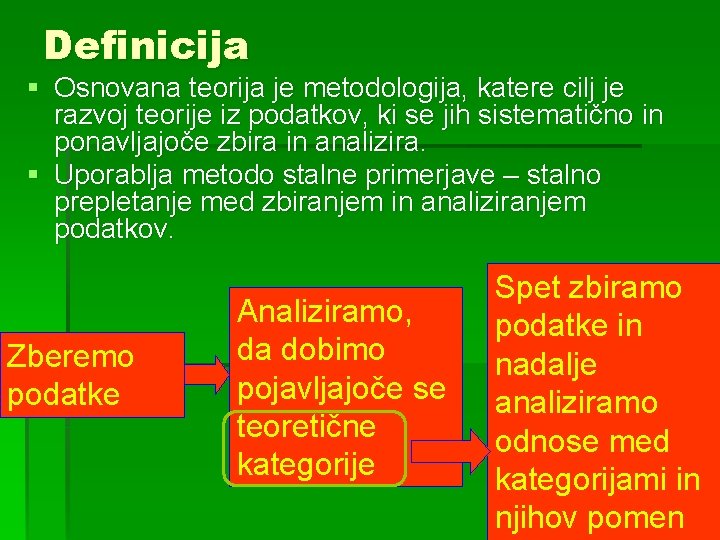 Definicija

▪ Osnovana teorija je metodologija, katere cilj je razvoj teorije iz podatkov, ki se jih sistematično in ponavljajoče zbira in analizira.

▪ Uporablja metodo stalne primerjave – stalno prepletanje med zbiranjem in analiziranjem podatkov.

Zberemo podatke

Analiziramo, da dobimo pojavljajoče se teoretične kategorije

Spet zbiramo podatke in nadalje analiziramo odnose med kategorijami in njihov pomen